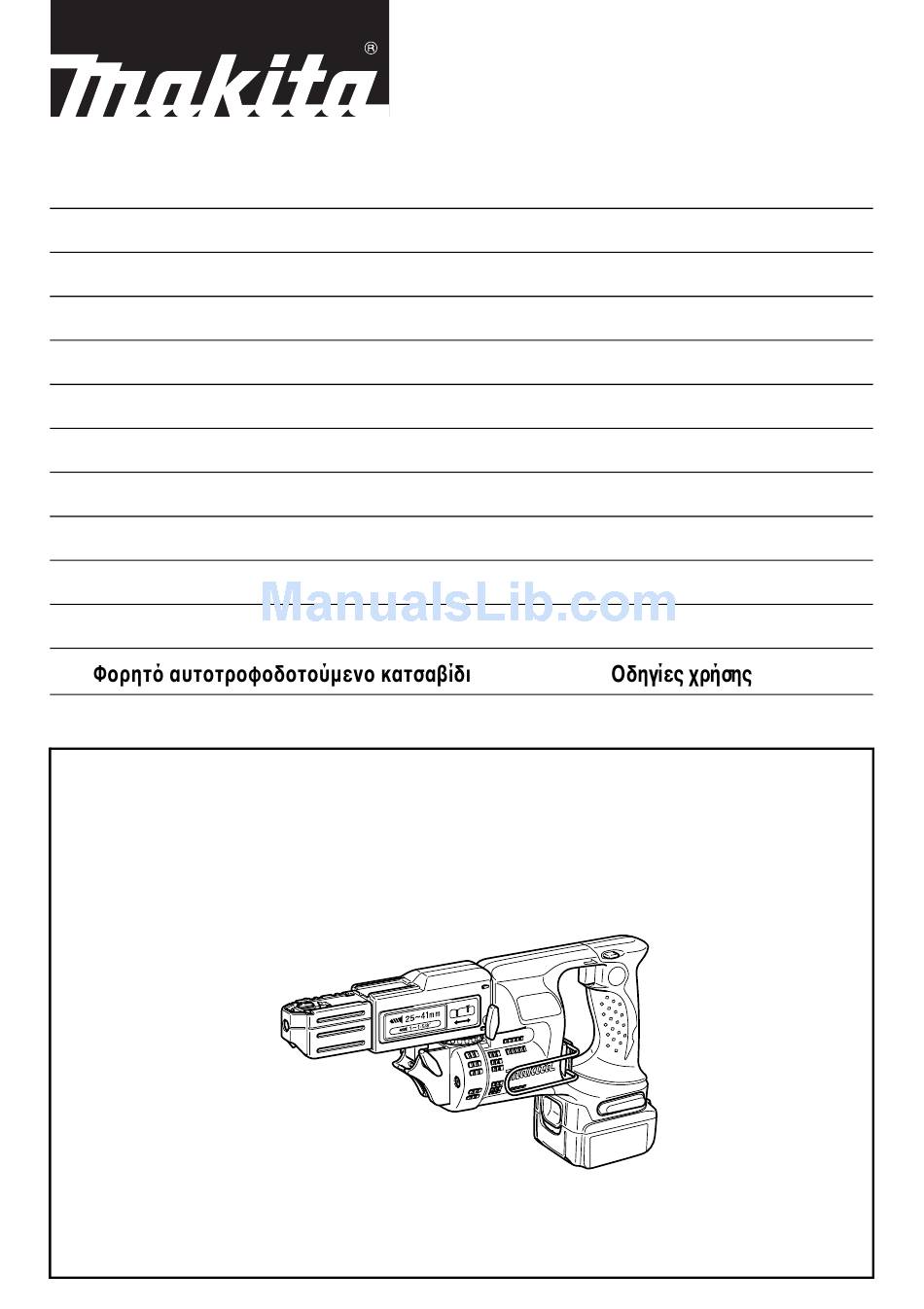 makita®

ManualsLib.com

Φορητό αυτοτροφοδοτούμενο κατσαβίδι

Οδηγίες χρήσης

25~41mm